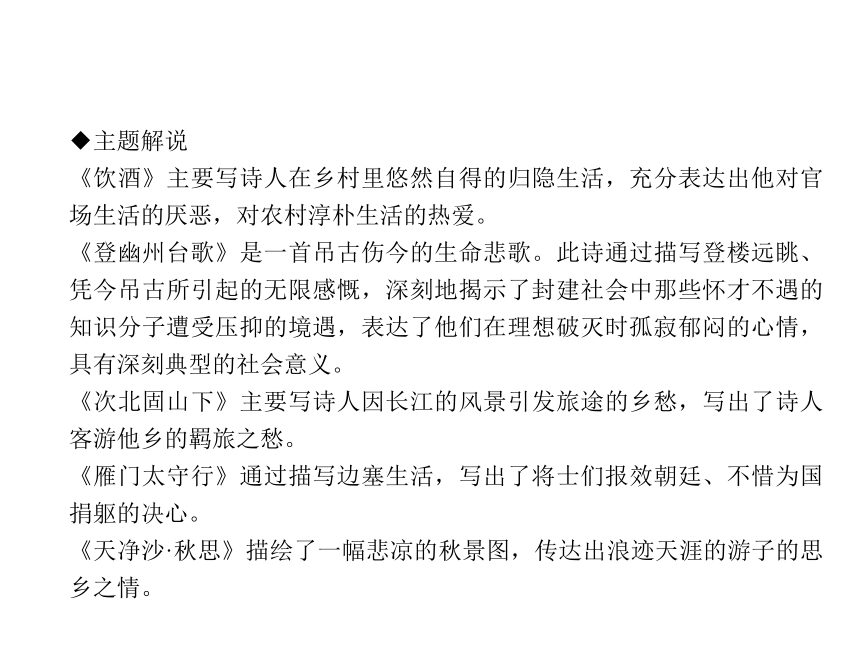 ◆主题解说
《饮酒》主要写诗人在乡村里悠然自得的归隐生活，充分表达出他对官场生活的厌恶，对农村淳朴生活的热爱。
《登幽州台歌》是一首吊古伤今的生命悲歌。此诗通过描写登楼远眺、凭今吊古所引起的无限感慨，深刻地揭示了封建社会中那些怀才不遇的知识分子遭受压抑的境遇，表达了他们在理想破灭时孤寂郁闷的心情，具有深刻典型的社会意义。
《次北固山下》主要写诗人因长江的风景引发旅途的乡愁，写出了诗人客游他乡的羁旅之愁。
《雁门太守行》通过描写边塞生活，写出了将士们报效朝廷、不惜为国捐躯的决心。
《天净沙·秋思》描绘了一幅悲凉的秋景图，传达出浪迹天涯的游子的思乡之情。